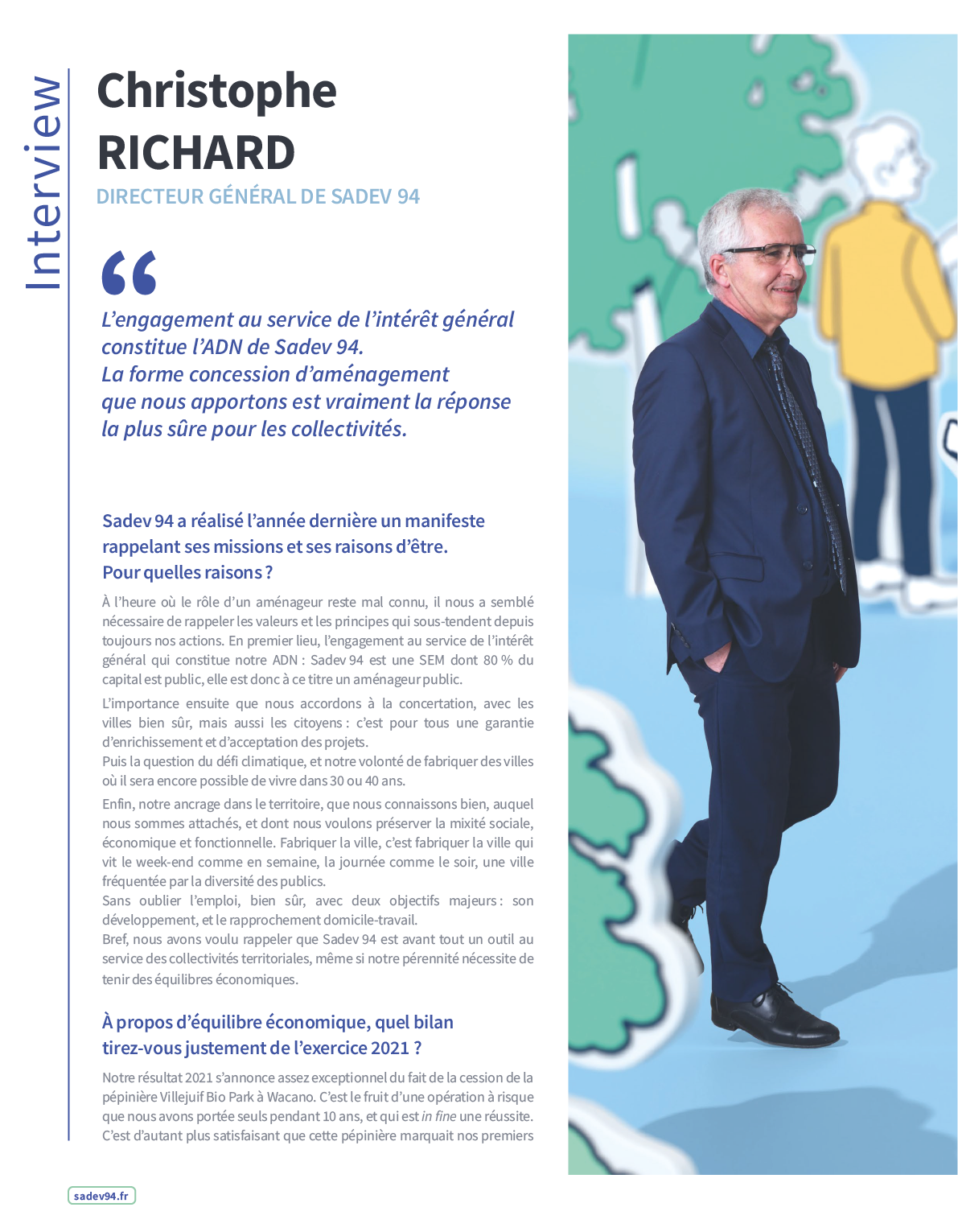 Interview

Christophe RICHARD

DIRECTEUR GÉNÉRAL DE SADEV 94

“

L’engagement au service de l’intérêt général constitue l’ADN de Sadev 94. La forme concession d’aménagement que nous apportons est vraiment la réponse la plus sûre pour les collectivités.

Sadev 94 a réalisé l’année dernière un manifeste rappelant ses missions et ses raisons d’être. Pour quelles raisons ?

À l’heure où le rôle d’un aménageur reste mal connu, il nous a semblé nécessaire de rappeler les valeurs et les principes qui sous-tendent depuis toujours nos actions. En premier lieu, l’engagement au service de l’intérêt général qui constitue notre ADN : Sadev 94 est une SEM dont 80 % du capital est public, elle est donc à ce titre un aménageur public.

L’importance ensuite que nous accordons à la concertation, avec les villes bien sûr, mais aussi les citoyens : c’est pour tous une garantie d’enrichissement et d’acceptation des projets.
Puis la question du défi climatique, et notre volonté de fabriquer des villes où il sera encore possible de vivre dans 30 ou 40 ans.

Enfin, notre ancrage dans le territoire, que nous connaissons bien, auquel nous sommes attachés, et dont nous voulons préserver la mixité sociale, économique et fonctionnelle. Fabriquer la ville, c’est fabriquer la ville qui vit le week-end comme en semaine, la journée comme le soir, une ville fréquentée par la diversité des publics.
Sans oublier l’emploi, bien sûr, avec deux objectifs majeurs : son développement, et le rapprochement domicile-travail.
Bref, nous avons voulu rappeler que Sadev 94 est avant tout un outil au service des collectivités territoriales, même si notre pérennité nécessite de tenir des équilibres économiques.

À propos d’équilibre économique, quel bilan tirez-vous justement de l’exercice 2021 ?

Notre résultat 2021 s’annonce assez exceptionnel du fait de la cession de la pépinière Villejuif Bio Park à Wacano. C’est le fruit d’une opération à risque que nous avons portée seuls pendant 10 ans, et qui est in fine une réussite. C’est d’autant plus satisfaisant que cette pépinière marquait nos premiers

sadev94.fr